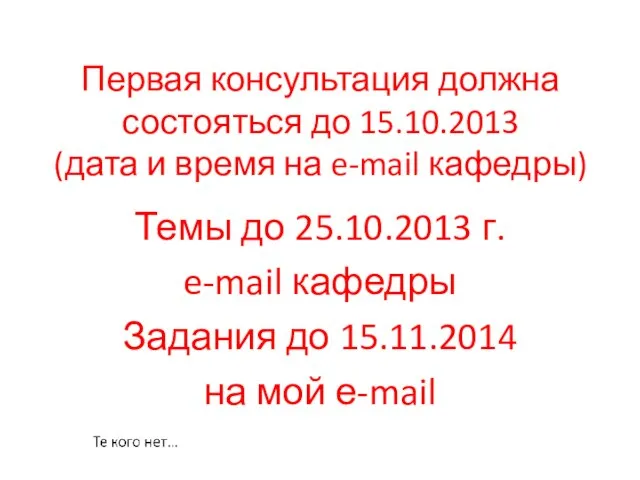 Первая консультация должна состояться до 15.10.2013 (дата и время на e-mail кафедры)

Темы до 25.10.2013 г.

e-mail кафедры

Задания до 15.11.2014

на мой e-mail

Те кого нет...